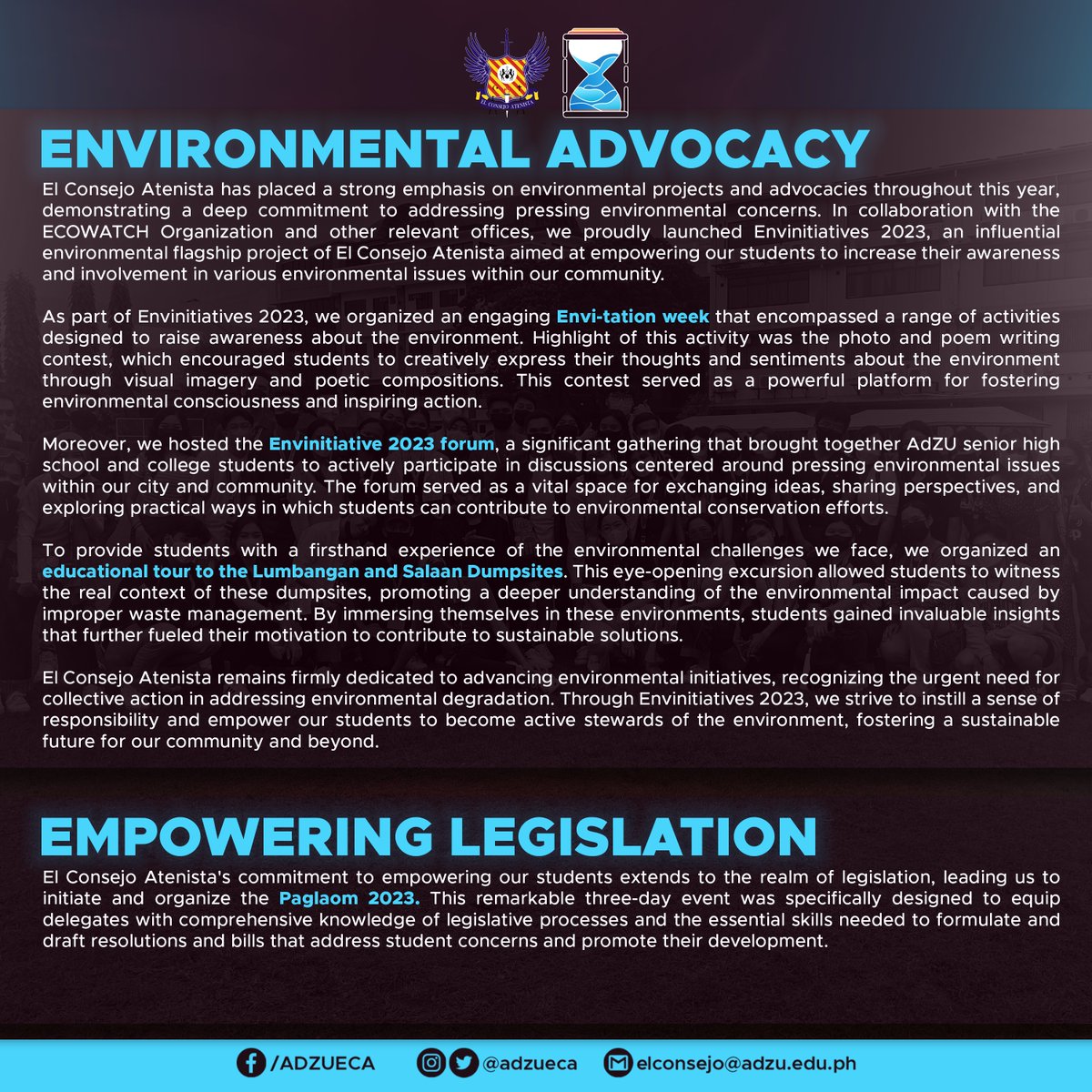 EL CONSEJO ATENISTA

ENVIRONMENTAL ADVOCACY

El Consejo Atenista has placed a strong emphasis on environmental projects and advocacies throughout this year, demonstrating a deep commitment to addressing pressing environmental concerns. In collaboration with the ECOWATCH Organization and other relevant offices, we proudly launched Envinitiatives 2023, an influential environmental flagship project of El Consejo Atenista aimed at empowering our students to increase their awareness and involvement in various environmental issues within our community.

As part of Envinitiatives 2023, we organized an engaging Envi-tation week that encompassed a range of activities designed to raise awareness about the environment. Highlight of this activity was the photo and poem writing contest, which encouraged students to creatively express their thoughts and sentiments about the environment through visual imagery and poetic compositions. This contest served as a powerful platform for fostering environmental consciousness and inspiring action.

Moreover, we hosted the Envinitiative 2023 forum, a significant gathering that brought together AdZU senior high school and college students to actively participate in discussions centered around pressing environmental issues within our city and community. The forum served as a vital space for exchanging ideas, sharing perspectives, and exploring practical ways in which students can contribute to environmental conservation efforts.

To provide students with a firsthand experience of the environmental challenges we face, we organized an educational tour to the Lumbangan and Salaan Dumpsites. This eye-opening excursion allowed students to witness the real context of these dumpsites, promoting a deeper understanding of the environmental impact caused by improper waste management. By immersing themselves in these environments, students gained invaluable insights that further fueled their motivation to contribute to sustainable solutions.

El Consejo Atenista remains firmly dedicated to advancing environmental initiatives, recognizing the urgent need for collective action in addressing environmental degradation. Through Envinitiatives 2023, we strive to instill a sense of responsibility and empower our students to become active stewards of the environment, fostering a sustainable future for our community and beyond.

EMPOWERING LEGISLATION

El Consejo Atenista's commitment to empowering our students extends to the realm of legislation, leading us to initiate and organize the Paglaom 2023. This remarkable three-day event was specifically designed to equip delegates with comprehensive knowledge of legislative processes and the essential skills needed to formulate and draft resolutions and bills that address student concerns and promote their development.

/ADZUECA @adzueca elconsejo@adzu.edu.ph